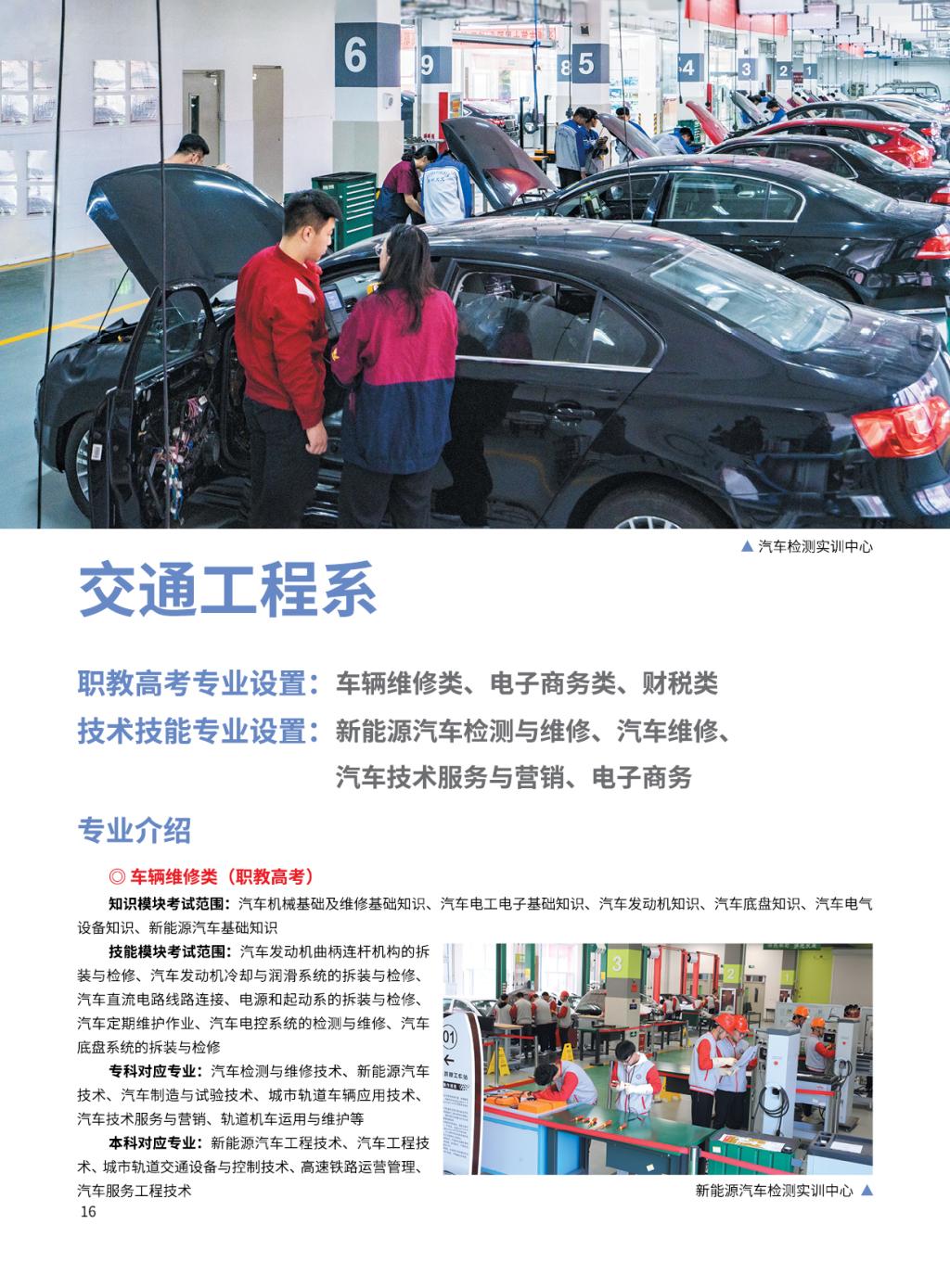 6
9
8
5
4
3
2
1

▲ 汽车检测实训中心

交通工程系

职教高考专业设置：车辆维修类、电子商务类、财税类
技术技能专业设置：新能源汽车检测与维修、汽车维修、汽车技术服务与营销、电子商务

专业介绍

◎ 车辆维修类（职教高考）

知识模块考试范围：汽车机械基础及维修基础知识、汽车电工电子基础知识、汽车发动机知识、汽车底盘知识、汽车电气设备知识、新能源汽车基础知识

技能模块考试范围：汽车发动机曲柄连杆机构的拆装与检修、汽车发动机冷却与润滑系统的拆装与检修、汽车直流电路线路连接、电源和起动系的拆装与检修、汽车定期维护作业、汽车电控系统的检测与维修、汽车底盘系统的拆装与检修

专科对应专业：汽车检测与维修技术、新能源汽车技术、汽车制造与试验技术、城市轨道车辆应用技术、汽车技术服务与营销、轨道机车运用与维护等

本科对应专业：新能源汽车工程技术、汽车工程技术、城市轨道交通设备与控制技术、高速铁路运营管理、汽车服务工程技术

3
2
01

新能源汽车检测实训中心 ▲

16